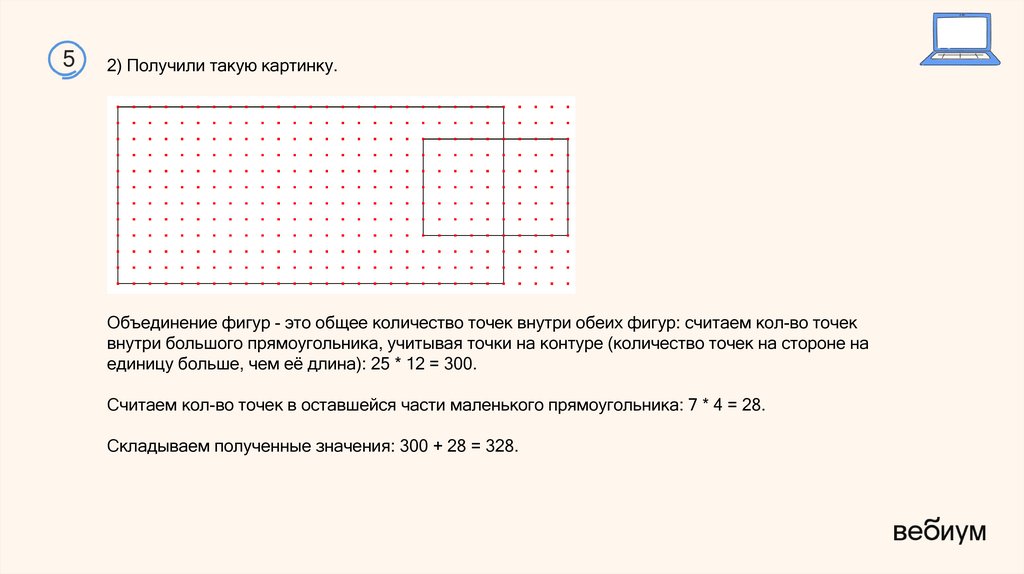 5

2) Получили такую картинку.

Объединение фигур - это общее количество точек внутри обеих фигур: считаем кол-во точек внутри большого прямоугольника, учитывая точки на контуре (количество точек на стороне на единицу больше, чем её длина): 25 * 12 = 300.

Считаем кол-во точек в оставшейся части маленького прямоугольника: 7 * 4 = 28.

Складываем полученные значения: 300 + 28 = 328.

вебиум